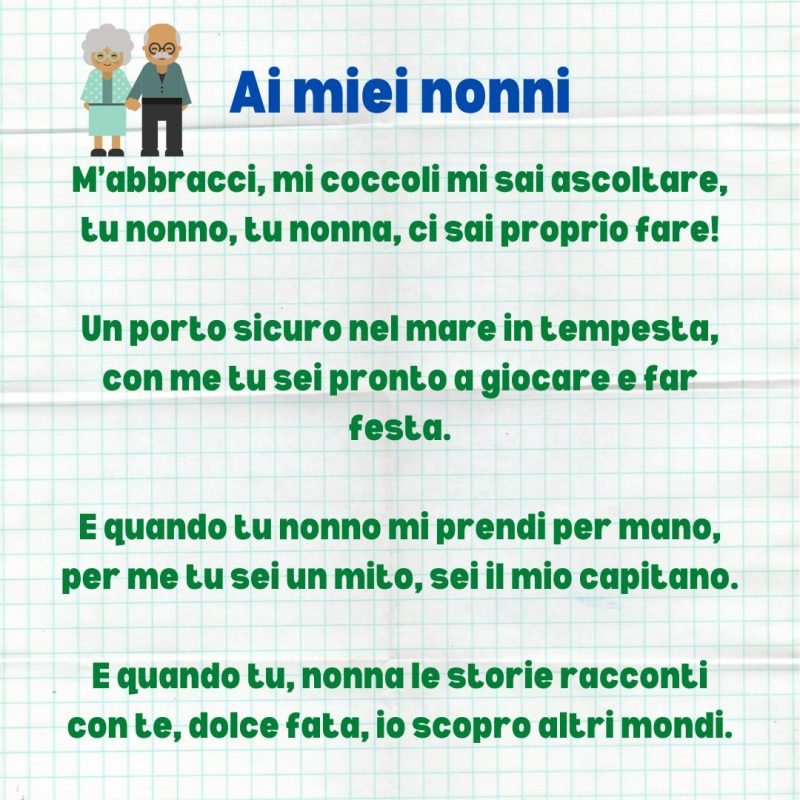 Ai miei nonni

M'abbracci, mi coccoli mi sai ascoltare,
tu nonno, tu nonna, ci sai proprio fare!

Un porto sicuro nel mare in tempesta,
con me tu sei pronto a giocare e far festa.

E quando tu nonno mi prendi per mano,
per me tu sei un mito, sei il mio capitano.

E quando tu, nonna le storie racconti
con te, dolce fata, io scopro altri mondi.